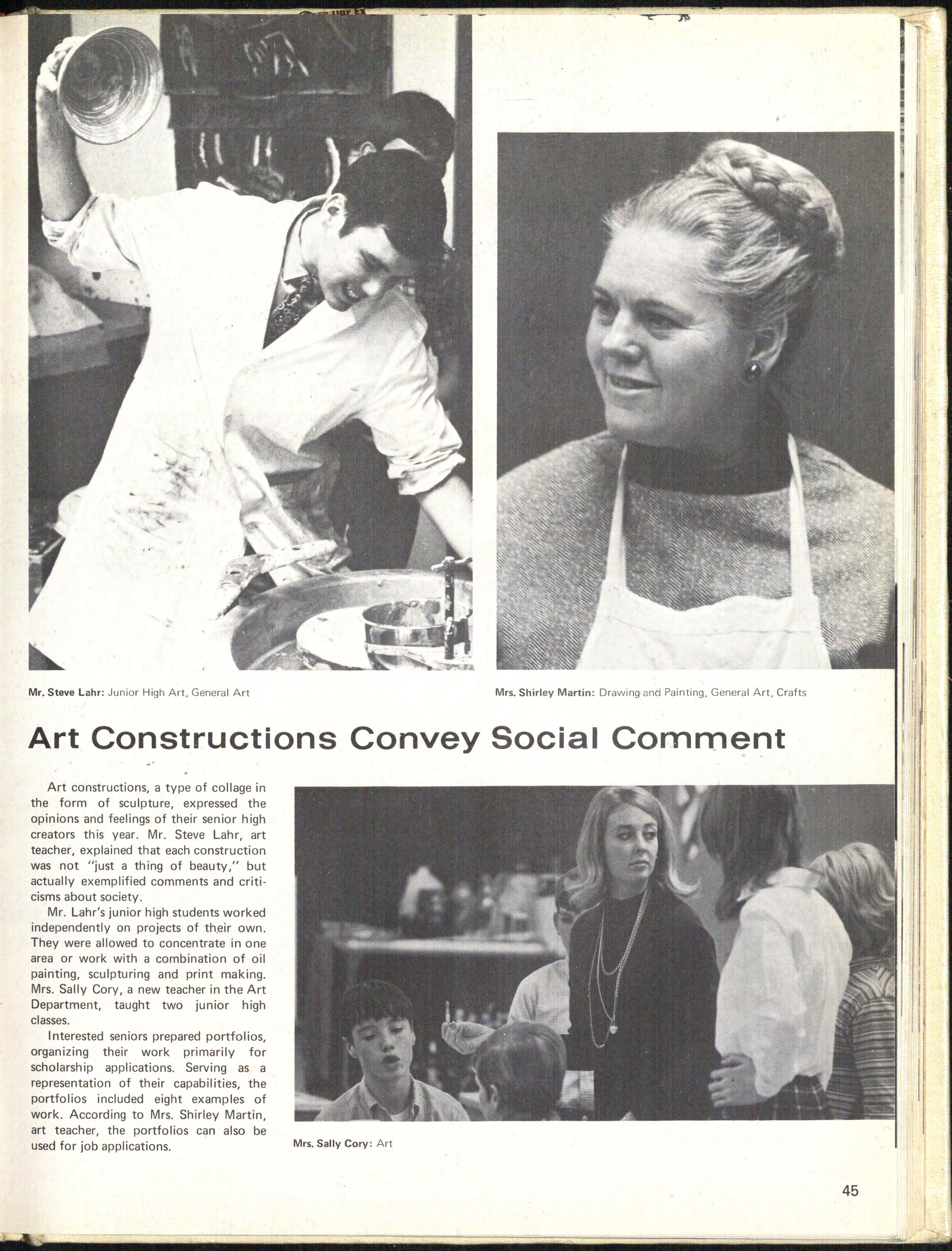 Mr. Steve Lahr: Junior High Art, General Art

Mrs. Shirley Martin: Drawing and Painting, General Art, Crafts

Art Constructions Convey Social Comment

Art constructions, a type of collage in the form of sculpture, expressed the opinions and feelings of their senior high creators this year. Mr. Steve Lahr, art teacher, explained that each construction was not "just a thing of beauty," but actually exemplified comments and criticisms about society.

Mr. Lahr's junior high students worked independently on projects of their own. They were allowed to concentrate in one area or work with a combination of oil painting, sculpturing and print making. Mrs. Sally Cory, a new teacher in the Art Department, taught two junior high classes.

Interested seniors prepared portfolios, organizing their work primarily for scholarship applications. Serving as a representation of their capabilities, the portfolios included eight examples of work. According to Mrs. Shirley Martin, art teacher, the portfolios can also be used for job applications.

Mrs. Sally Cory: Art

45